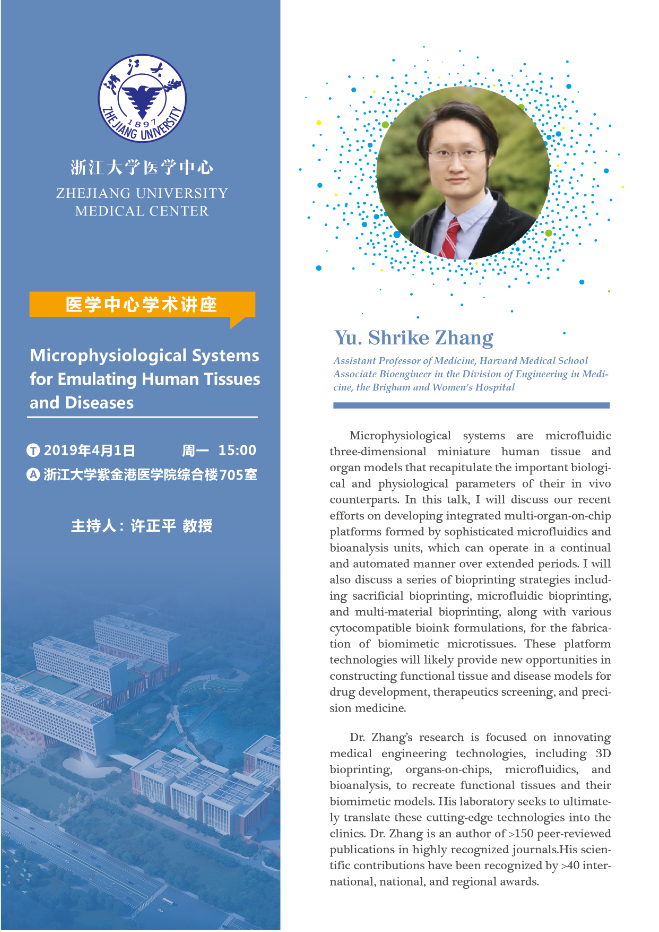 浙江大学
1897
ZHEJIANG UNIVERSITY

浙江大学医学中心
ZHEJIANG UNIVERSITY
MEDICAL CENTER

医学中心学术讲座

Microphysiological Systems for Emulating Human Tissues and Diseases

T 2019年4月1日 周一 15:00
A 浙江大学紫金港医学院综合楼705室

主持人：许正平 教授

Yu. Shrike Zhang

Assistant Professor of Medicine, Harvard Medical School
Associate Bioengineer in the Division of Engineering in Medicine, the Brigham and Women's Hospital

Microphysiological systems are microfluidic three-dimensional miniature human tissue and organ models that recapitulate the important biological and physiological parameters of their in vivo counterparts. In this talk, I will discuss our recent efforts on developing integrated multi-organ-on-chip platforms formed by sophisticated microfluidics and bioanalysis units, which can operate in a continual and automated manner over extended periods. I will also discuss a series of bioprinting strategies including sacrificial bioprinting, microfluidic bioprinting, and multi-material bioprinting, along with various cytocompatible bioink formulations, for the fabrication of biomimetic microtissues. These platform technologies will likely provide new opportunities in constructing functional tissue and disease models for drug development, therapeutics screening, and precision medicine.

Dr. Zhang's research is focused on innovating medical engineering technologies, including 3D bioprinting, organs-on-chips, microfluidics, and bioanalysis, to recreate functional tissues and their biomimetic models. His laboratory seeks to ultimately translate these cutting-edge technologies into the clinics. Dr. Zhang is an author of >150 peer-reviewed publications in highly recognized journals.His scientific contributions have been recognized by >40 international, national, and regional awards.